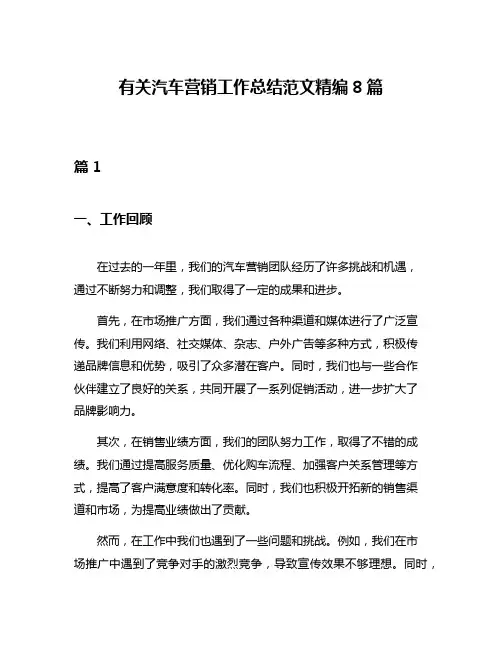 有关汽车营销工作总结范文精编 8 篇

篇 1

一、工作回顾

在过去的一年里，我们的汽车营销团队经历了许多挑战和机遇，通过不断努力和调整，我们取得了一定的成果和进步。

首先，在市场推广方面，我们通过各种渠道和媒体进行了广泛宣传。我们利用网络、社交媒体、杂志、户外广告等多种方式，积极传递品牌信息和优势，吸引了众多潜在客户。同时，我们也与一些合作伙伴建立了良好的关系，共同开展了一系列促销活动，进一步扩大了品牌影响力。

其次，在销售业绩方面，我们的团队努力工作，取得了不错的成绩。我们通过提高服务质量、优化购车流程、加强客户关系管理等方式，提高了客户满意度和转化率。同时，我们也积极开拓新的销售渠道和市场，为提高业绩做出了贡献。

然而，在工作中我们也遇到了一些问题和挑战。例如，我们在市场推广中遇到了竞争对手的激烈竞争，导致宣传效果不够理想。同时，